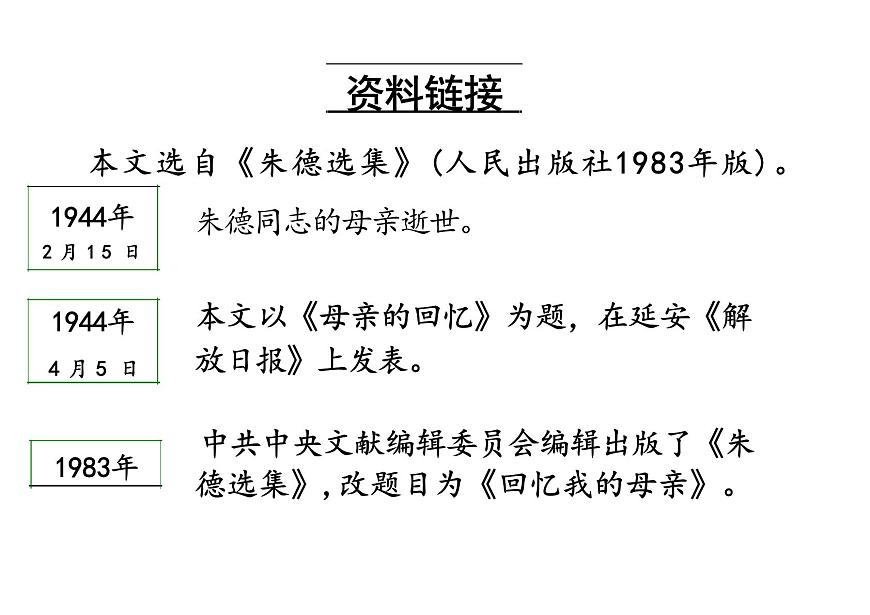 资料链接

本文选自《朱德选集》(人民出版社1983年版)。

1944年
2月15日

朱德同志的母亲逝世。

1944年
4月5日

本文以《母亲的回忆》为题，在延安《解放日报》上发表。

1983年

中共中央文献编辑委员会编辑出版了《朱德选集》,改题目为《回忆我的母亲》。